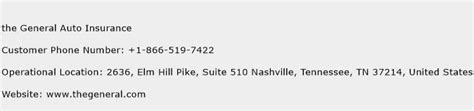 the General Auto Insurance

Customer Phone Number: +1-866-519-7422

Operational Location: 2636, Elm Hill Pike, Suite 510 Nashville, Tennessee, TN 37214, United States

Website: www.thegeneral.com